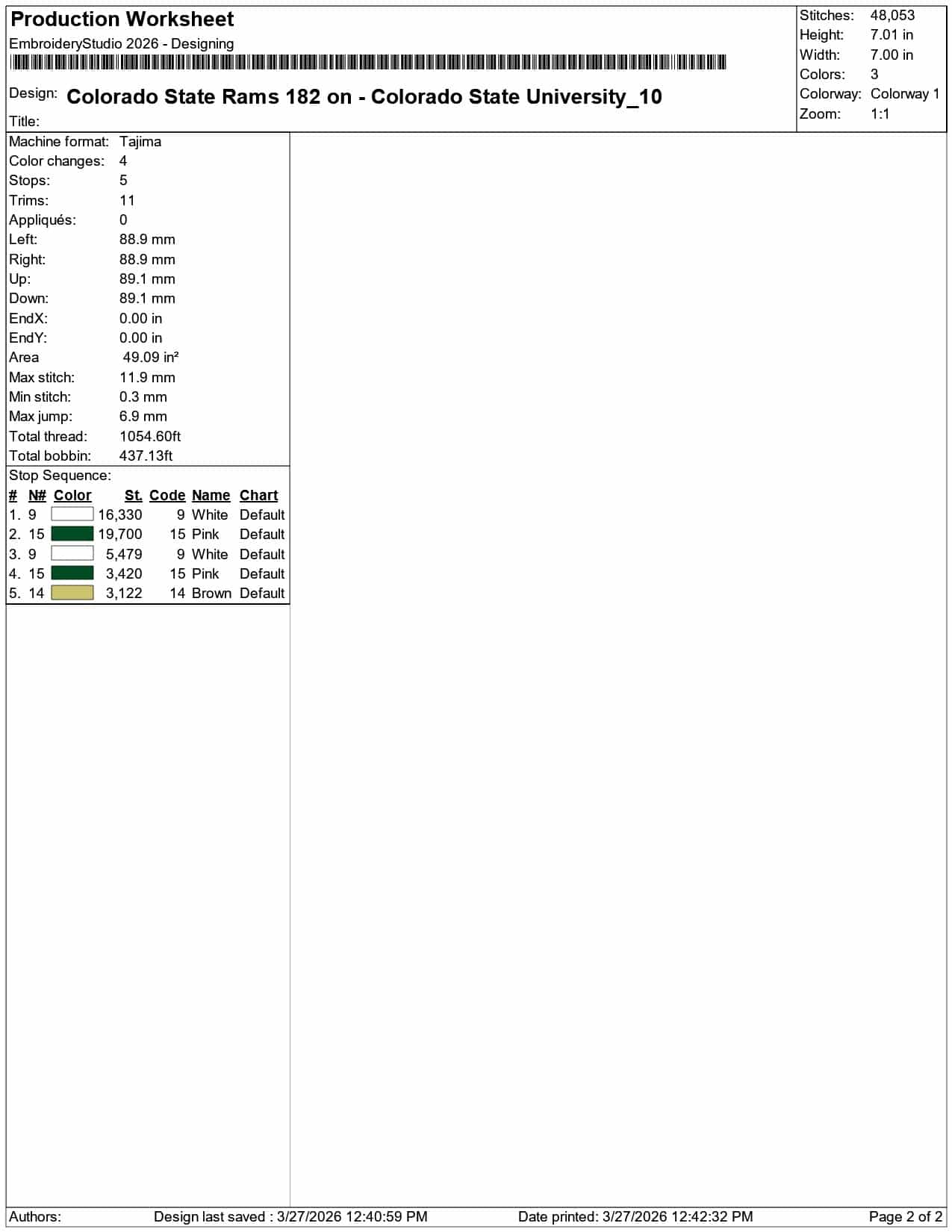 Production Worksheet
EmbroideryStudio 2026 - Designing

Design: Colorado State Rams 182 on - Colorado State University_10
Title:

Stitches: 48,053
Height: 7.01 in
Width: 7.00 in
Colors: 3
Colorway: Colorway 1
Zoom: 1:1

Machine format: Tajima
Color changes: 4
Stops: 5
Trims: 11
Appliqués: 0
Left: 88.9 mm
Right: 88.9 mm
Up: 89.1 mm
Down: 89.1 mm
EndX: 0.00 in
EndY: 0.00 in
Area 49.09 in²
Max stitch: 11.9 mm
Min stitch: 0.3 mm
Max jump: 6.9 mm
Total thread: 1054.60ft
Total bobbin: 437.13ft

Stop Sequence:

| # | N# | Color | St. | Code | Name | Chart |
|---|---|---|---|---|---|---|
| 1. | 9 | | 16,330 | 9 | White | Default |
| 2. | 15 | | 19,700 | 15 | Pink | Default |
| 3. | 9 | | 5,479 | 9 | White | Default |
| 4. | 15 | | 3,420 | 15 | Pink | Default |
| 5. | 14 | | 3,122 | 14 | Brown | Default |

Authors: Design last saved : 3/27/2026 12:40:59 PM Date printed: 3/27/2026 12:42:32 PM Page 2 of 2